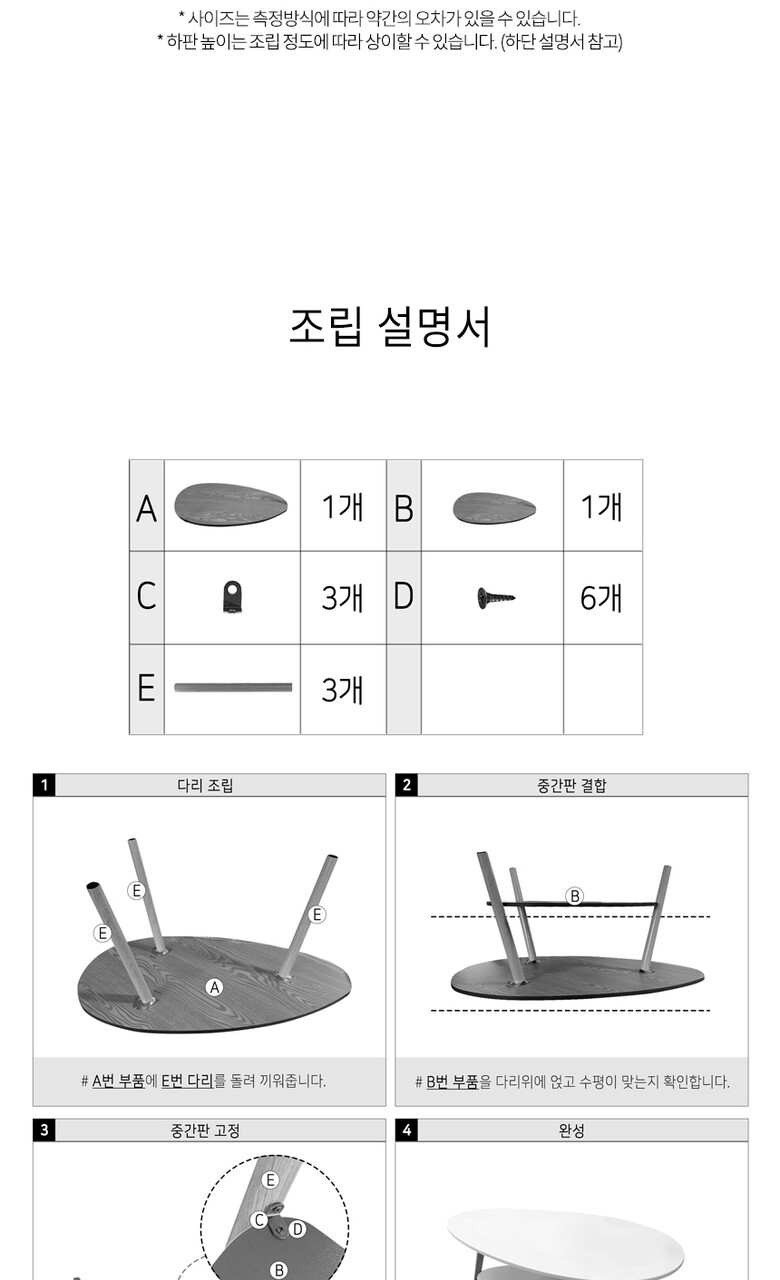 * 사이즈는 측정방식에 따라 약간의 오차가 있을 수 있습니다.
* 하판 높이는 조립 정도에 따라 상이할 수 있습니다. (하단 설명서 참고)

조립 설명서

| A | | 1개 | B | | 1개 |
|---|---|---|---|---|---|
| C | | 3개 | D | | 6개 |
| E | | 3개 | | | |

1 다리 조립

E E E A

# A번 부품에 E번 다리를 돌려 끼워줍니다.

2 중간판 결합

B

# B번 부품을 다리위에 얹고 수평이 맞는지 확인합니다.

3 중간판 고정

E C D B

4 완성